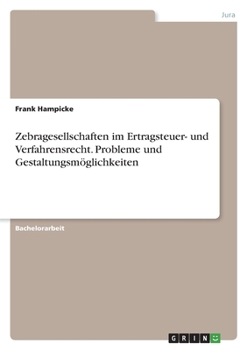 Jura

Frank Hampicke

Zebragesellschaften im Ertragsteuer- und Verfahrensrecht. Probleme und Gestaltungsmöglichkeiten

Bachelorarbeit

GRIN